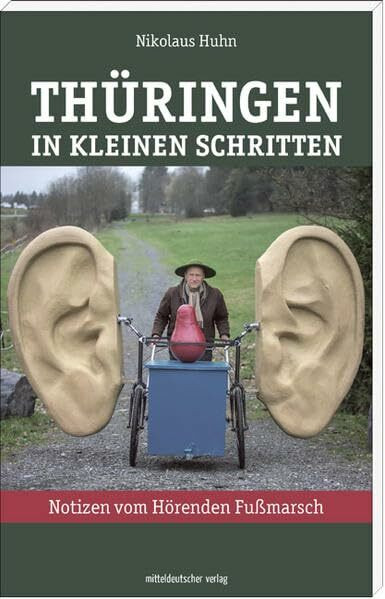 Nikolaus Huhn

THÜRINGEN
IN KLEINEN SCHRITTEN

Notizen vom Hörenden Fußmarsch

mitteldeutscher verlag